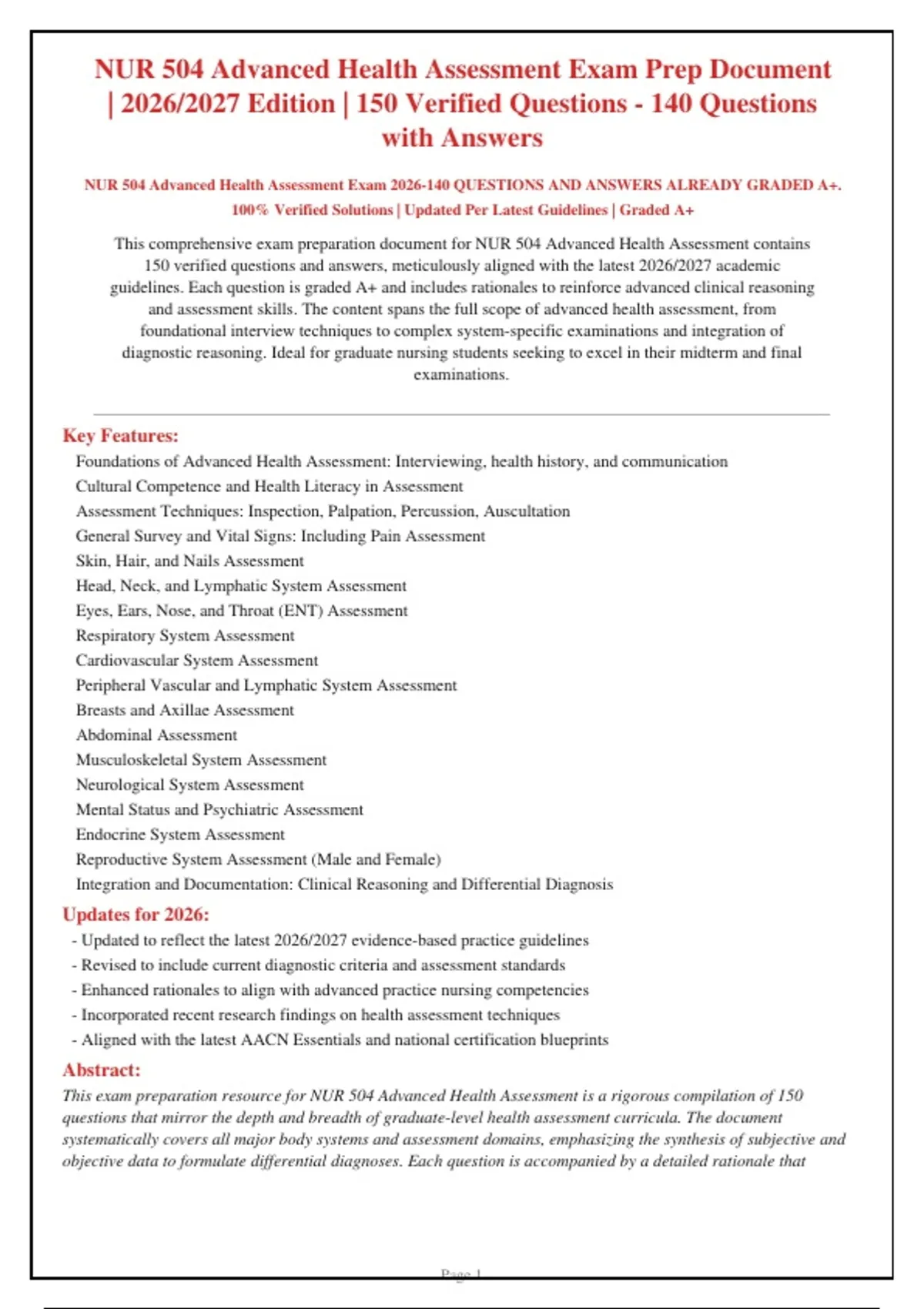 NUR 504 Advanced Health Assessment Exam Prep Document | 2026/2027 Edition | 150 Verified Questions - 140 Questions with Answers

NUR 504 Advanced Health Assessment Exam 2026-140 QUESTIONS AND ANSWERS ALREADY GRADED A+. 100% Verified Solutions | Updated Per Latest Guidelines | Graded A+

This comprehensive exam preparation document for NUR 504 Advanced Health Assessment contains 150 verified questions and answers, meticulously aligned with the latest 2026/2027 academic guidelines. Each question is graded A+ and includes rationales to reinforce advanced clinical reasoning and assessment skills. The content spans the full scope of advanced health assessment, from foundational interview techniques to complex system-specific examinations and integration of diagnostic reasoning. Ideal for graduate nursing students seeking to excel in their midterm and final examinations.

Key Features:
Foundations of Advanced Health Assessment: Interviewing, health history, and communication
Cultural Competence and Health Literacy in Assessment
Assessment Techniques: Inspection, Palpation, Percussion, Auscultation
General Survey and Vital Signs: Including Pain Assessment
Skin, Hair, and Nails Assessment
Head, Neck, and Lymphatic System Assessment
Eyes, Ears, Nose, and Throat (ENT) Assessment
Respiratory System Assessment
Cardiovascular System Assessment
Peripheral Vascular and Lymphatic System Assessment
Breasts and Axillae Assessment
Abdominal Assessment
Musculoskeletal System Assessment
Neurological System Assessment
Mental Status and Psychiatric Assessment
Endocrine System Assessment
Reproductive System Assessment (Male and Female)
Integration and Documentation: Clinical Reasoning and Differential Diagnosis

Updates for 2026:
- Updated to reflect the latest 2026/2027 evidence-based practice guidelines
- Revised to include current diagnostic criteria and assessment standards
- Enhanced rationales to align with advanced practice nursing competencies
- Incorporated recent research findings on health assessment techniques
- Aligned with the latest AACN Essentials and national certification blueprints

Abstract:
This exam preparation resource for NUR 504 Advanced Health Assessment is a rigorous compilation of 150 questions that mirror the depth and breadth of graduate-level health assessment curricula. The document systematically covers all major body systems and assessment domains, emphasizing the synthesis of subjective and objective data to formulate differential diagnoses. Each question is accompanied by a detailed rationale that

Page 1